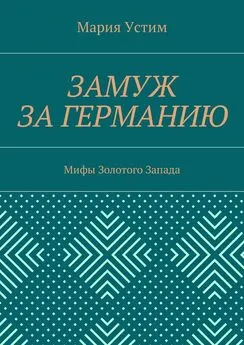 Мария Устим

ЗАМУЖ
ЗА ГЕРМАНИЮ

Мифы Золотого Запада